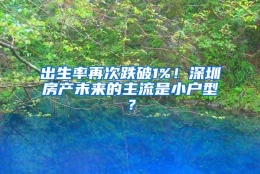 出生率再次跌破1%！深圳房产未来的主流是小户型？